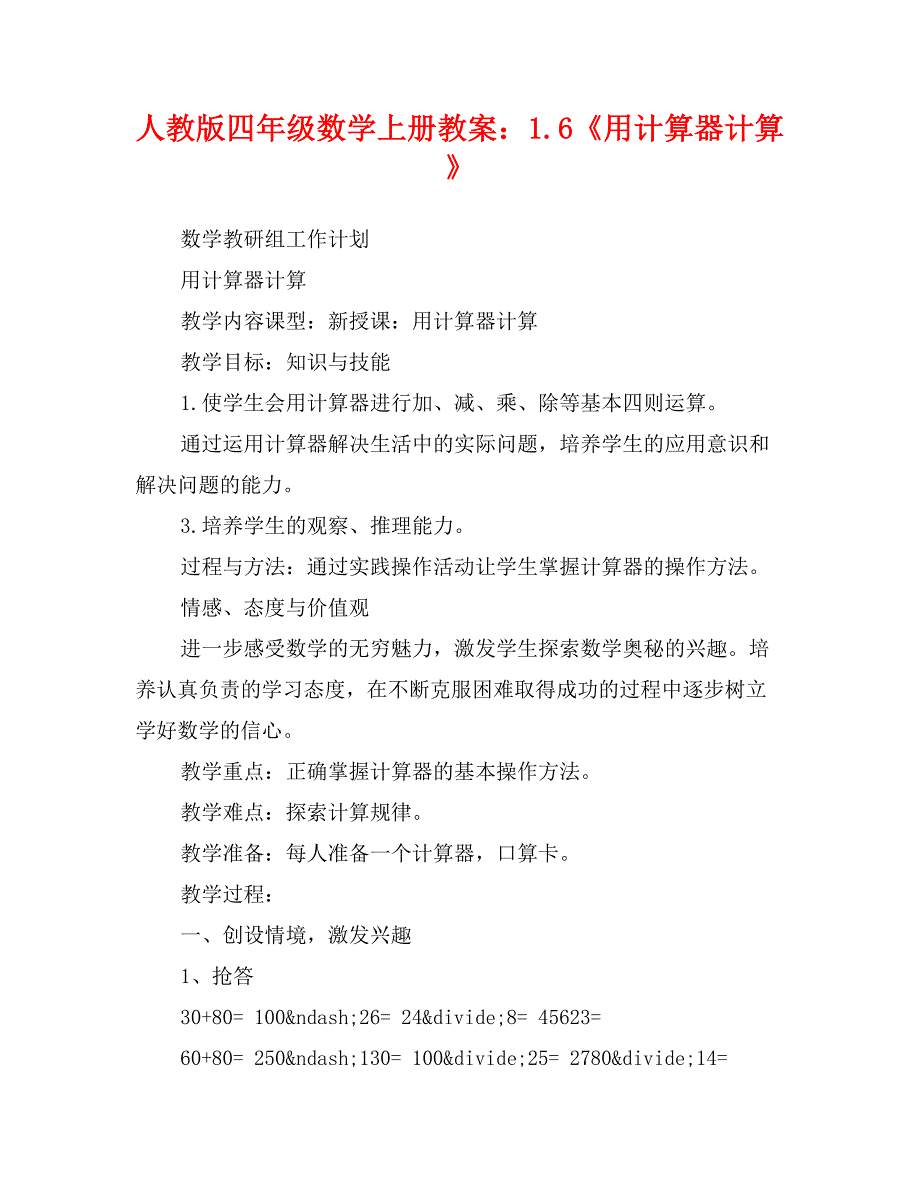 人教版四年级数学上册教案：1.6《用计算器计算》

数学教研组工作计划

用计算器计算

教学内容课型：新授课：用计算器计算

教学目标：知识与技能

1.使学生会用计算器进行加、减、乘、除等基本四则运算。

通过运用计算器解决生活中的实际问题，培养学生的应用意识和解决问题的能力。

3.培养学生的观察、推理能力。

过程与方法：通过实践操作活动让学生掌握计算器的操作方法。

情感、态度与价值观

进一步感受数学的无穷魅力，激发学生探索数学奥秘的兴趣。培养认真负责的学习态度，在不断克服困难取得成功的过程中逐步树立学好数学的信心。

教学重点：正确掌握计算器的基本操作方法。

教学难点：探索计算规律。

教学准备：每人准备一个计算器，口算卡。

教学过程：

一、创设情境，激发兴趣

1、抢答

30+80= 100&ndash;26= 24&divide;8= 45623=

60+80= 250&ndash;130= 100&divide;25= 2780&divide;14=